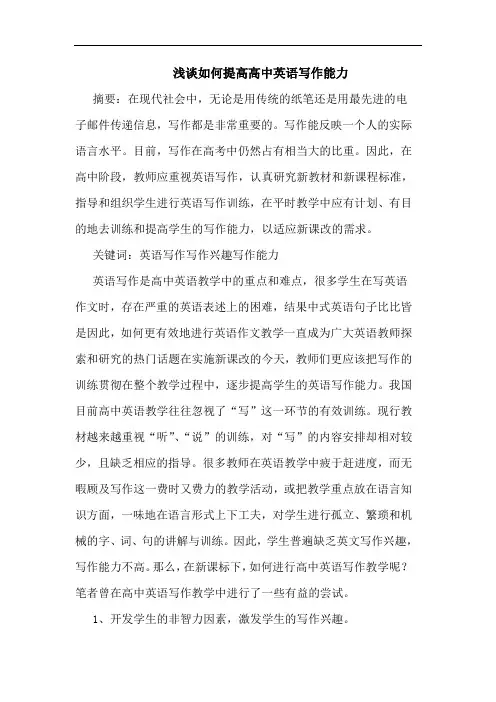 浅谈如何提高高中英语写作能力

摘要：在现代社会中，无论是用传统的纸笔还是用最先进的电子邮件传递信息，写作都是非常重要的。写作能反映一个人的实际语言水平。目前，写作在高考中仍然占有相当大的比重。因此，在高中阶段，教师应重视英语写作，认真研究新教材和新课程标准，指导和组织学生进行英语写作训练，在平时教学中应有计划、有目的地去训练和提高学生的写作能力，以适应新课改的需求。

关键词：英语写作写作兴趣写作能力

英语写作是高中英语教学中的重点和难点，很多学生在写英语作文时，存在严重的英语表述上的困难，结果中式英语句子比比皆是因此，如何更有效地进行英语作文教学一直成为广大英语教师探索和研究的热门话题在实施新课改的今天，教师们更应该把写作的训练贯彻在整个教学过程中，逐步提高学生的英语写作能力。我国目前高中英语教学往往忽视了“写”这一环节的有效训练。现行教材越来越重视“听”、“说”的训练，对“写”的内容安排却相对较少，且缺乏相应的指导。很多教师在英语教学中疲于赶进度，而无暇顾及写作这一费时又费力的教学活动，或把教学重点放在语言知识方面，一味地在语言形式上下工夫，对学生进行孤立、繁琐和机械的字、词、句的讲解与训练。因此，学生普遍缺乏英文写作兴趣，写作能力不高。那么，在新课标下，如何进行高中英语写作教学呢？笔者曾在高中英语写作教学中进行了一些有益的尝试。

1、开发学生的非智力因素，激发学生的写作兴趣。